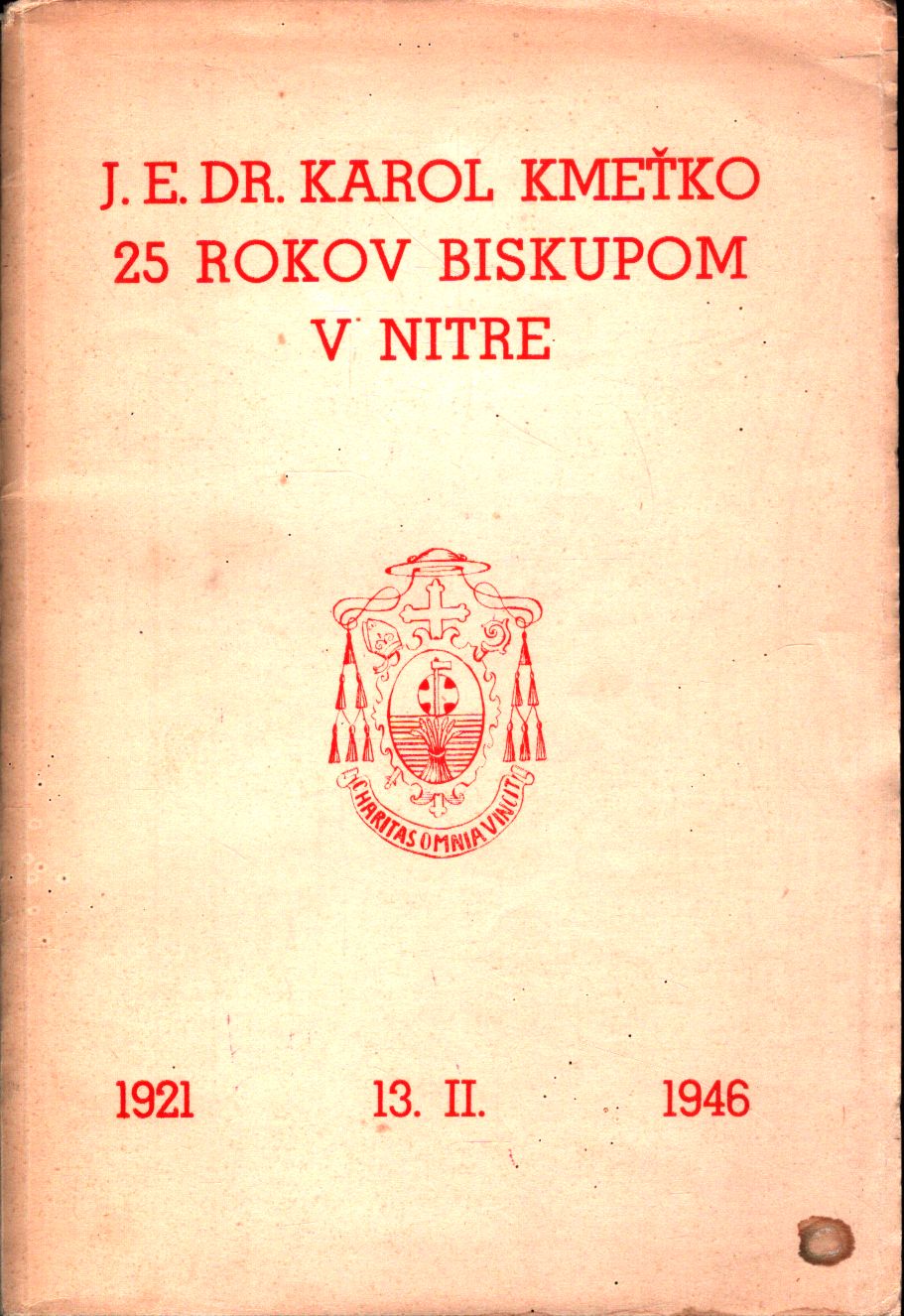 J. E. DR. KAROL KMEŤKO
25 ROKOV BISKUPOM
V NITRE

CHARITAS OMNIA VINCIT

1921 13. II. 1946